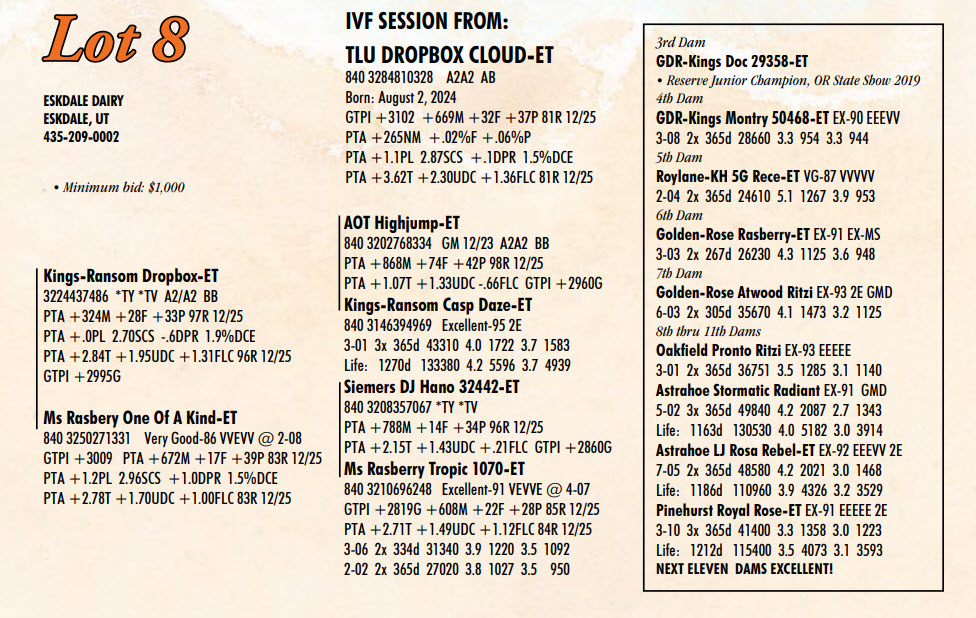 Lot 8

ESKDALE DAIRY
ESKDALE, UT
435-209-0002

• Minimum bid: $1,000

Kings-Ransom Dropbox-ET
3224437486 *TY *TV A2/A2 BB
PTA +324M +28F +33P 97R 12/25
PTA +.0PL 2.70SCS -.6DPR 1.9%DCE
PTA +2.84T +1.95UDC +1.31FLC 96R 12/25
GTPI +2995G

Ms Rasbery One Of A Kind-ET
840 3250271331 Very Good-86 VVEVV @ 2-08
GTPI +3009 PTA +672M +17F +39P 83R 12/25
PTA +1.2PL 2.96SCS +1.0DPR 1.5%DCE
PTA +2.78T +1.70UDC +1.00FLC 83R 12/25

IVF SESSION FROM:
TLU DROPBOX CLOUD-ET
840 3284810328 A2A2 AB
Born: August 2, 2024
GTPI +3102 +669M +32F +37P 81R 12/25
PTA +265NM +.02%F +.06%P
PTA +1.1PL 2.87SCS +.1DPR 1.5%DCE
PTA +3.62T +2.30UDC +1.36FLC 81R 12/25

AOT Highjump-ET
840 3202768334 GM 12/23 A2A2 BB
PTA +868M +74F +42P 98R 12/25
PTA +1.07T +1.33UDC -.66FLC GTPI +2960G
Kings-Ransom Casp Daze-ET
840 3146394969 Excellent-95 2E
3-01 3x 365d 43310 4.0 1722 3.7 1583
Life: 1270d 133380 4.2 5596 3.7 4939
Siemers DJ Hano 32442-ET
840 3208357067 *TY *TV
PTA +788M +14F +34P 96R 12/25
PTA +2.15T +1.43UDC +.21FLC GTPI +2860G
Ms Rasberry Tropic 1070-ET
840 3210696248 Excellent-91 VEVVE @ 4-07
GTPI +2819G +608M +22F +28P 85R 12/25
PTA +2.71T +1.49UDC +1.12FLC 84R 12/25
3-06 2x 334d 31340 3.9 1220 3.5 1092
2-02 2x 365d 27020 3.8 1027 3.5 950

3rd Dam
GDR-Kings Doc 29358-ET
• Reserve Junior Champion, OR State Show 2019
4th Dam
GDR-Kings Montry 50468-ET EX-90 EEEVV
3-08 2x 365d 28660 3.3 954 3.3 944
5th Dam
Roylane-KH 5G Rece-ET VG-87 VVVVV
2-04 2x 365d 24610 5.1 1267 3.9 953
6th Dam
Golden-Rose Rasberry-ET EX-91 EX-MS
3-03 2x 267d 26230 4.3 1125 3.6 948
7th Dam
Golden-Rose Atwood Ritzi EX-93 2E GMD
6-03 2x 305d 35670 4.1 1473 3.2 1125
8th thru 11th Dams
Oakfield Pronto Ritzi EX-93 EEEEE
3-01 2x 365d 36751 3.5 1285 3.1 1140
Astrahoe Stormatic Radiant EX-91 GMD
5-02 3x 365d 49840 4.2 2087 2.7 1343
Life: 1163d 130530 4.0 5182 3.0 3914
Astrahoe LJ Rosa Rebel-ET EX-92 EEEVV 2E
7-05 2x 365d 48580 4.2 2021 3.0 1468
Life: 1186d 110960 3.9 4326 3.2 3529
Pinehurst Royal Rose-ET EX-91 EEEEE 2E
3-10 3x 365d 41400 3.3 1358 3.0 1223
Life: 1212d 115400 3.5 4073 3.1 3593
NEXT ELEVEN DAMS EXCELLENT!